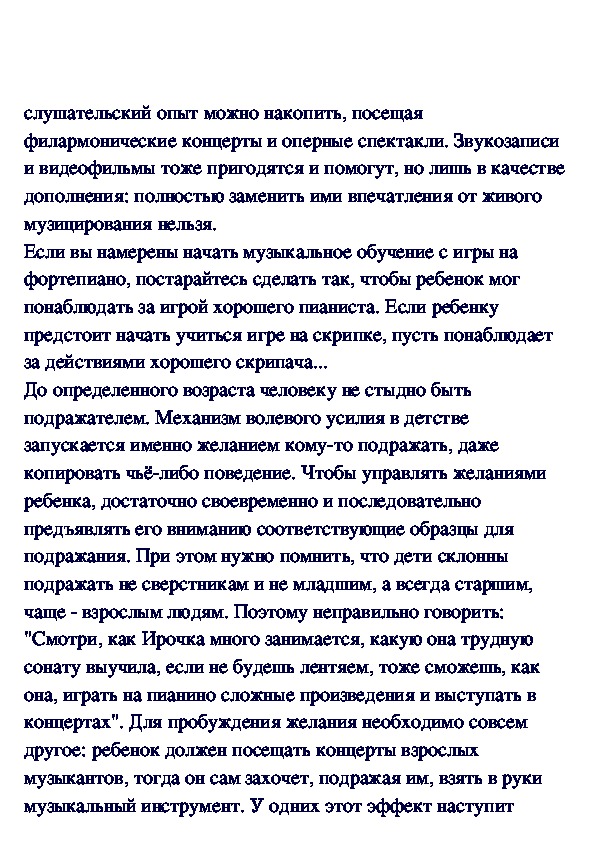 слушательский опыт можно накопить, посещая филармонические концерты и оперные спектакли. Звукозаписи и видеофильмы тоже пригодятся и помогут, но лишь в качестве дополнения: полностью заменить ими впечатления от живого музицирования нельзя.
Если вы намерены начать музыкальное обучение с игры на фортепиано, постарайтесь сделать так, чтобы ребенок мог понаблюдать за игрой хорошего пианиста. Если ребенку предстоит начать учиться игре на скрипке, пусть понаблюдает за действиями хорошего скрипача...
До определенного возраста человеку не стыдно быть подражателем. Механизм волевого усилия в детстве запускается именно желанием кому-то подражать, даже копировать чьё-либо поведение. Чтобы управлять желаниями ребенка, достаточно своевременно и последовательно предъявлять его вниманию соответствующие образцы для подражания. При этом нужно помнить, что дети склонны подражать не сверстникам и не младшим, а всегда старшим, чаще - взрослым людям. Поэтому неправильно говорить: "Смотри, как Ирочка много занимается, какую она трудную сонату выучила, если не будешь лентяем, тоже сможешь, как она, играть на пианино сложные произведения и выступать в концертах". Для пробуждения желания необходимо совсем другое: ребенок должен посещать концерты взрослых музыкантов, тогда он сам захочет, подражая им, взять в руки музыкальный инструмент. У одних этот эффект наступит